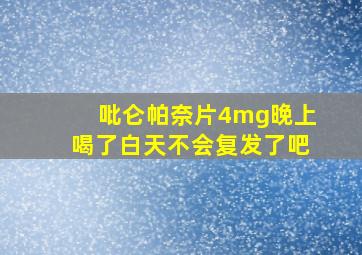 吡仑帕奈片4mg晚上喝了白天不会复发了吧